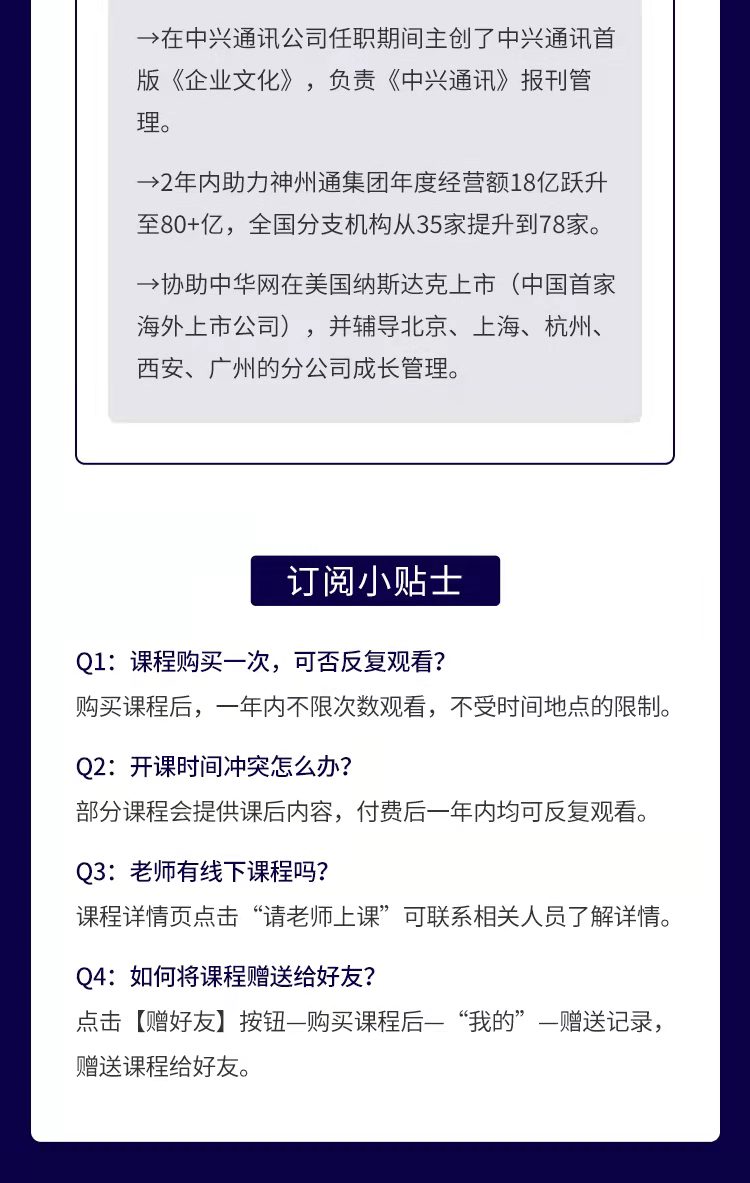 →在中兴通讯公司任职期间主创了中兴通讯首版《企业文化》，负责《中兴通讯》报刊管理。

→2年内助力神州通集团年度经营额18亿跃升至80+亿，全国分支机构从35家提升到78家。

→协助中华网在美国纳斯达克上市（中国首家海外上市公司），并辅导北京、上海、杭州、西安、广州的分公司成长管理。

订阅小贴士

Q1：课程购买一次，可否反复观看？
购买课程后，一年内不限次数观看，不受时间地点的限制。

Q2：开课时间冲突怎么办？
部分课程会提供课后内容，付费后一年内均可反复观看。

Q3：老师有线下课程吗？
课程详情页点击“请老师上课”可联系相关人员了解详情。

Q4：如何将课程赠送给好友？
点击【赠好友】按钮—购买课程后—“我的”—赠送记录，赠送课程给好友。